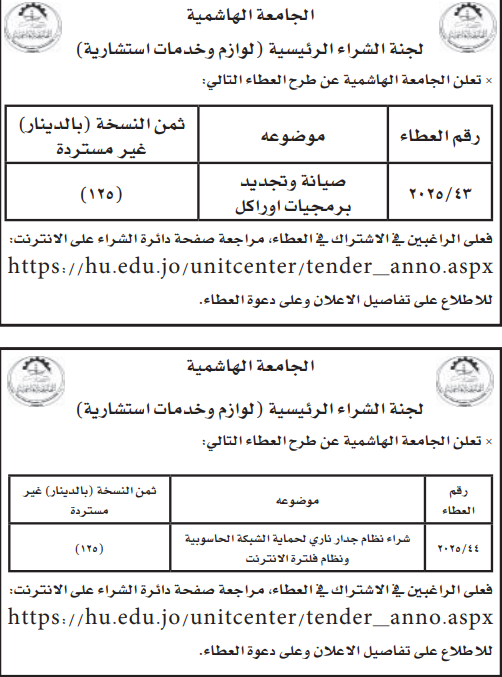 الجامعة الهاشمية

لجنة الشراء الرئيسية (لوازم وخدمات استشارية)

× تعلن الجامعة الهاشمية عن طرح العطاء التالي:

| رقم العطاء | موضوعه | ثمن النسخة (بالدينار) غير مستردة |
|---|---|---|
| ٢٠٢٥/٤٣ | صيانة وتجديد برمجيات اوراكل | (١٢٥) |

فعلى الراغبين في الاشتراك في العطاء، مراجعة صفحة دائرة الشراء على الانترنت:
https://hu.edu.jo/unitcenter/tender_anno.aspx
للاطلاع على تفاصيل الاعلان وعلى دعوة العطاء.

الجامعة الهاشمية

لجنة الشراء الرئيسية (لوازم وخدمات استشارية)

× تعلن الجامعة الهاشمية عن طرح العطاء التالي:

| رقم العطاء | موضوعه | ثمن النسخة (بالدينار) غير مستردة |
|---|---|---|
| ٢٠٢٥/٤٤ | شراء نظام جدار ناري لحماية الشبكة الحاسوبية ونظام فلترة الانترنت | (١٢٥) |

فعلى الراغبين في الاشتراك في العطاء، مراجعة صفحة دائرة الشراء على الانترنت:
https://hu.edu.jo/unitcenter/tender_anno.aspx
للاطلاع على تفاصيل الاعلان وعلى دعوة العطاء.